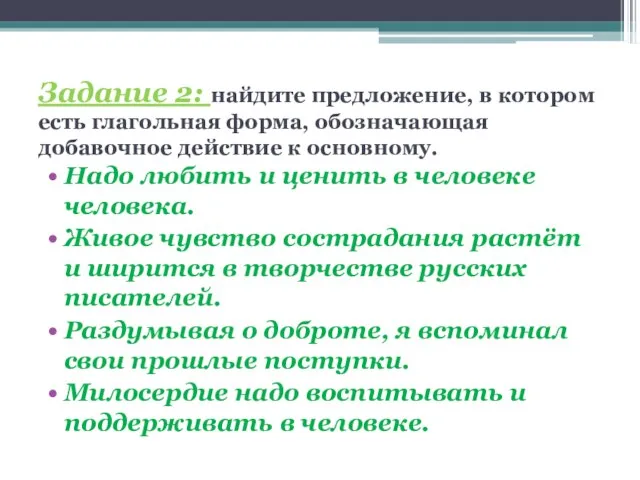 Задание 2: найдите предложение, в котором есть глагольная форма, обозначающая добавочное действие к основному.

• Надо любить и ценить в человеке человека.
• Живое чувство сострадания растёт и ширится в творчестве русских писателей.
• Раздумывая о доброте, я вспоминал свои прошлые поступки.
• Милосердие надо воспитывать и поддерживать в человеке.